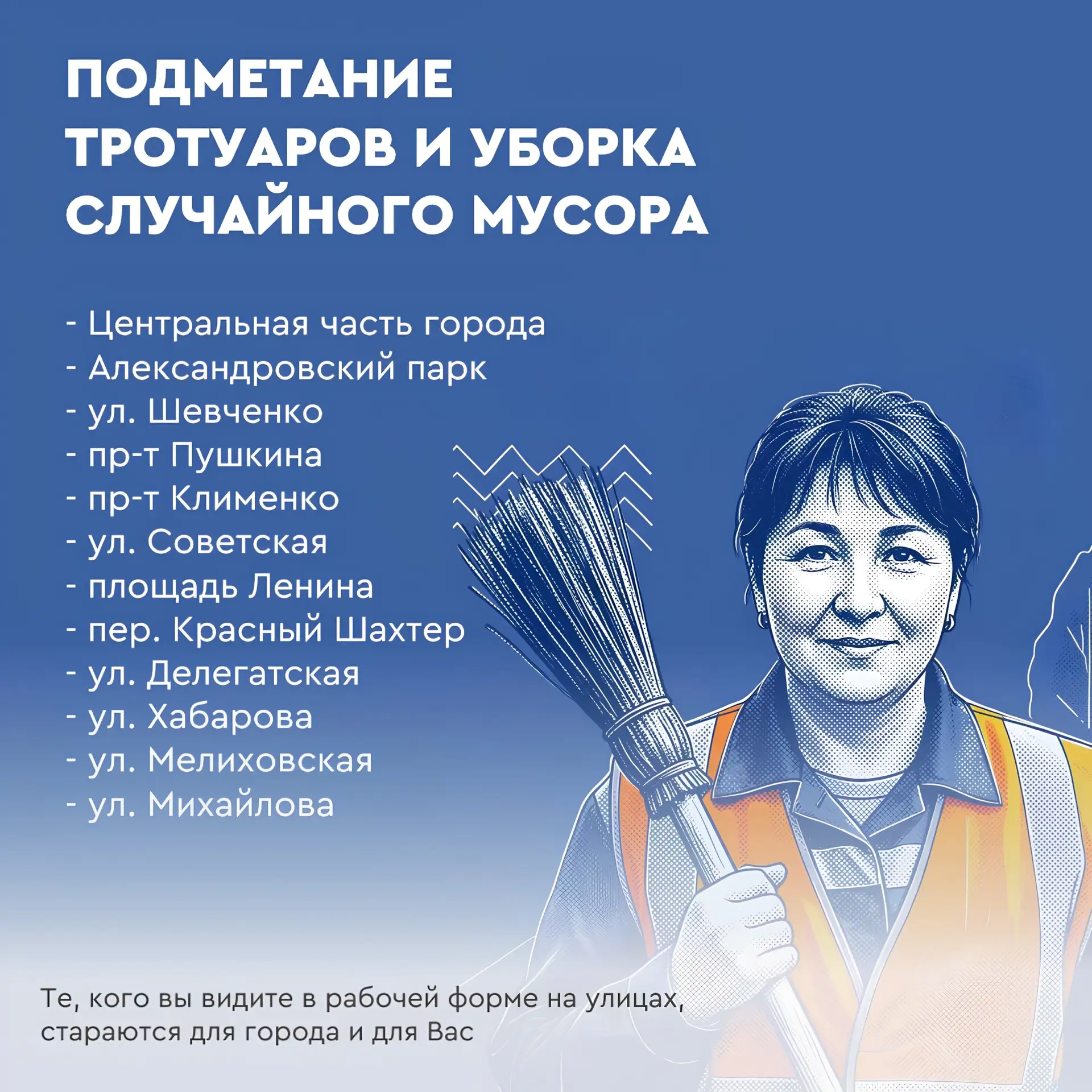 ПОДМЕТАНИЕ
ТРОТУАРОВ И УБОРКА
СЛУЧАЙНОГО МУСОРА

- Центральная часть города
- Александровский парк
- ул. Шевченко
- пр-т Пушкина
- пр-т Клименко
- ул. Советская
- площадь Ленина
- пер. Красный Шахтер
- ул. Делегатская
- ул. Хабарова
- ул. Мелиховская
- ул. Михайлова

Те, кого вы видите в рабочей форме на улицах, стараются для города и для Вас